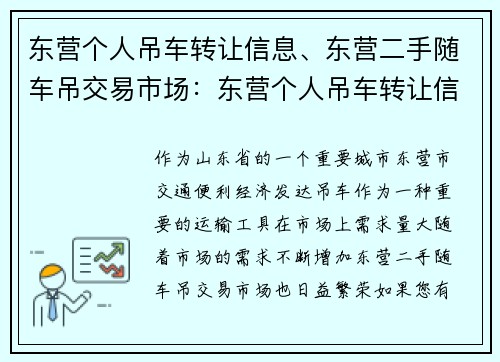 东营个人吊车转让信息、东营二手随车吊交易市场：东营个人吊车转让信

作为山东省的一个重要城市东营市交通便利经济发达吊车作为一种重要的运输工具在市场上需求量大随着市场的需求不断增加东营二手随车吊交易市场也日益繁荣如果您有